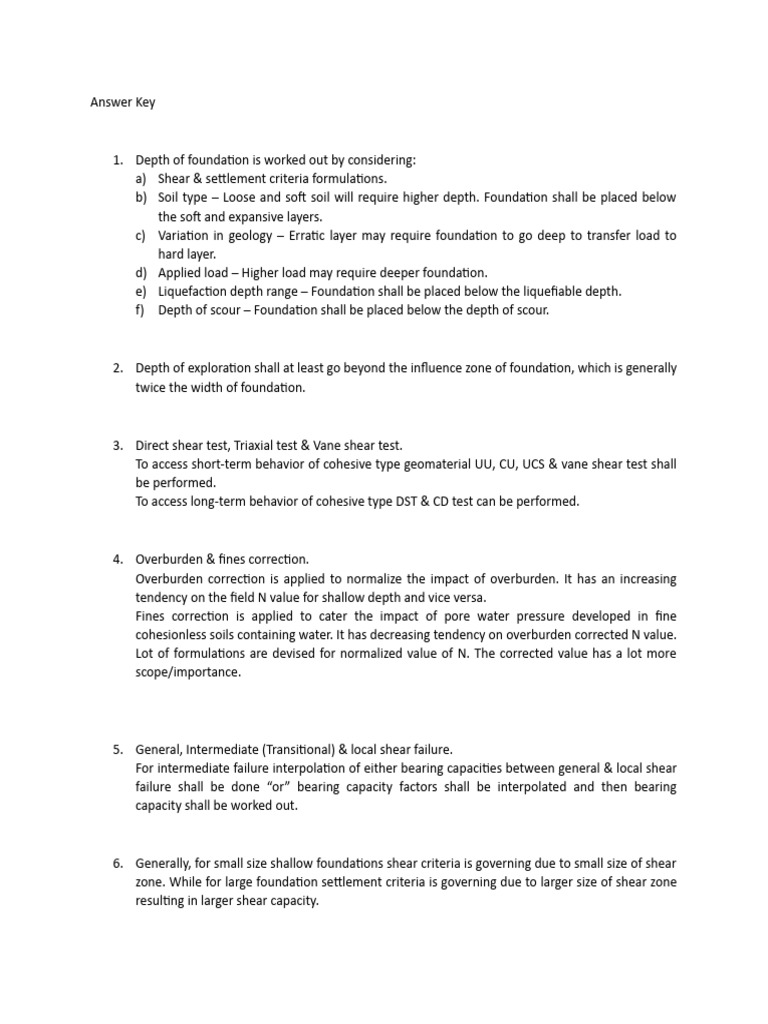 Answer Key

1. Depth of foundation is worked out by considering:
a) Shear & settlement criteria formulations.
b) Soil type – Loose and soft soil will require higher depth. Foundation shall be placed below the soft and expansive layers.
c) Variation in geology – Erratic layer may require foundation to go deep to transfer load to hard layer.
d) Applied load – Higher load may require deeper foundation.
e) Liquefaction depth range – Foundation shall be placed below the liquefiable depth.
f) Depth of scour – Foundation shall be placed below the depth of scour.

2. Depth of exploration shall at least go beyond the influence zone of foundation, which is generally twice the width of foundation.

3. Direct shear test, Triaxial test & Vane shear test.
To access short-term behavior of cohesive type geomaterial UU, CU, UCS & vane shear test shall be performed.
To access long-term behavior of cohesive type DST & CD test can be performed.

4. Overburden & fines correction.
Overburden correction is applied to normalize the impact of overburden. It has an increasing tendency on the field N value for shallow depth and vice versa.
Fines correction is applied to cater the impact of pore water pressure developed in fine cohesionless soils containing water. It has decreasing tendency on overburden corrected N value.
Lot of formulations are devised for normalized value of N. The corrected value has a lot more scope/importance.

5. General, Intermediate (Transitional) & local shear failure.
For intermediate failure interpolation of either bearing capacities between general & local shear failure shall be done "or" bearing capacity factors shall be interpolated and then bearing capacity shall be worked out.

6. Generally, for small size shallow foundations shear criteria is governing due to small size of shear zone. While for large foundation settlement criteria is governing due to larger size of shear zone resulting in larger shear capacity.